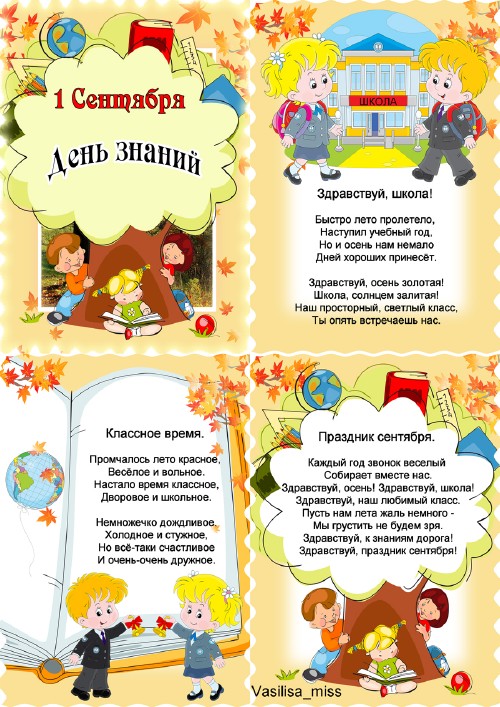 1 Сентября
День знаний

ШКОЛА

Здравствуй, школа!

Быстро лето пролетело,
Наступил учебный год,
Но и осень нам немало
Дней хороших принесёт.

Здравствуй, осень золотая!
Школа, солнцем залитая!
Наш просторный, светлый класс,
Ты опять встречаешь нас.

Классное время.

Промчалось лето красное,
Весёлое и вольное.
Настало время классное,
Дворовое и школьное.

Немножечко дождливое,
Холодное и стужное,
Но всё-таки счастливое
И очень-очень дружное.

Праздник сентября.

Каждый год звонок веселый
Собирает вместе нас.
Здравствуй, осень! Здравствуй, школа!
Здравствуй, наш любимый класс.
Пусть нам лета жаль немного -
Мы грустить не будем зря.
Здравствуй, к знаниям дорога!
Здравствуй, праздник сентября!

Vasilisa_miss